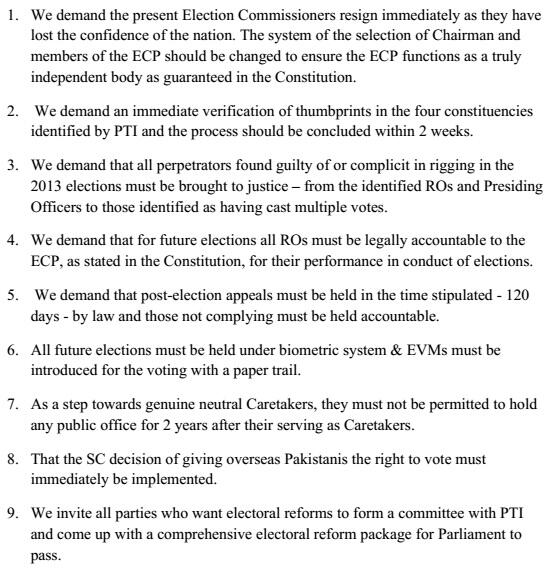 1. We demand the present Election Commissioners resign immediately as they have lost the confidence of the nation. The system of the selection of Chairman and members of the ECP should be changed to ensure the ECP functions as a truly independent body as guaranteed in the Constitution.

2. We demand an immediate verification of thumbprints in the four constituencies identified by PTI and the process should be concluded within 2 weeks.

3. We demand that all perpetrators found guilty of or complicit in rigging in the 2013 elections must be brought to justice – from the identified ROs and Presiding Officers to those identified as having cast multiple votes.

4. We demand that for future elections all ROs must be legally accountable to the ECP, as stated in the Constitution, for their performance in conduct of elections.

5. We demand that post-election appeals must be held in the time stipulated - 120 days - by law and those not complying must be held accountable.

6. All future elections must be held under biometric system & EVMs must be introduced for the voting with a paper trail.

7. As a step towards genuine neutral Caretakers, they must not be permitted to hold any public office for 2 years after their serving as Caretakers.

8. That the SC decision of giving overseas Pakistanis the right to vote must immediately be implemented.

9. We invite all parties who want electoral reforms to form a committee with PTI and come up with a comprehensive electoral reform package for Parliament to pass.